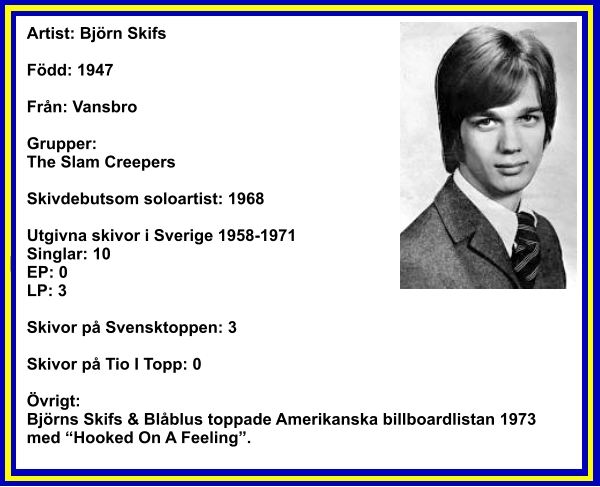 Artist: Björn Skifs

Född: 1947

Från: Vansbro

Grupper:
The Slam Creepers

Skivdebutsom soloartist: 1968

Utgivna skivor i Sverige 1958-1971
Singlar: 10
EP: 0
LP: 3

Skivor på Svensktoppen: 3

Skivor på Tio I Topp: 0

Övrigt:
Björns Skifs & Blåblus toppade Amerikanska billboardlistan 1973 med “Hooked On A Feeling”.